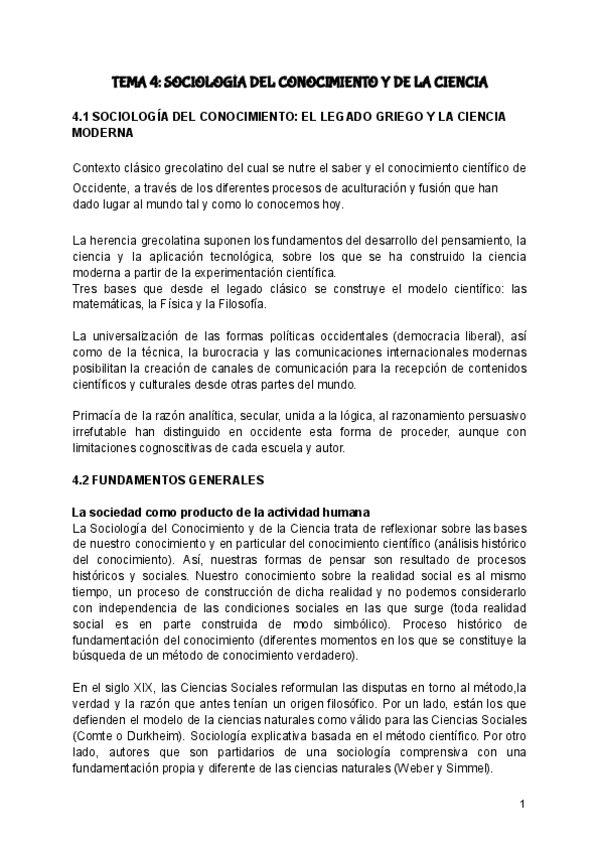 TEMA 4: SOCIOLOGÍA DEL CONOCIMIENTO Y DE LA CIENCIA

4.1 SOCIOLOGÍA DEL CONOCIMIENTO: EL LEGADO GRIEGO Y LA CIENCIA MODERNA

Contexto clásico grecolatino del cual se nutre el saber y el conocimiento científico de Occidente, a través de los diferentes procesos de aculturación y fusión que han dado lugar al mundo tal y como lo conocemos hoy.

La herencia grecolatina suponen los fundamentos del desarrollo del pensamiento, la ciencia y la aplicación tecnológica, sobre los que se ha construido la ciencia moderna a partir de la experimentación científica.
Tres bases que desde el legado clásico se construye el modelo científico: las matemáticas, la Física y la Filosofía.

La universalización de las formas políticas occidentales (democracia liberal), así como de la técnica, la burocracia y las comunicaciones internacionales modernas posibilitan la creación de canales de comunicación para la recepción de contenidos científicos y culturales desde otras partes del mundo.

Primacía de la razón analítica, secular, unida a la lógica, al razonamiento persuasivo irrefutable han distinguido en occidente esta forma de proceder, aunque con limitaciones cognoscitivas de cada escuela y autor.

4.2 FUNDAMENTOS GENERALES

La sociedad como producto de la actividad humana
La Sociología del Conocimiento y de la Ciencia trata de reflexionar sobre las bases de nuestro conocimiento y en particular del conocimiento científico (análisis histórico del conocimiento). Así, nuestras formas de pensar son resultado de procesos históricos y sociales. Nuestro conocimiento sobre la realidad social es al mismo tiempo, un proceso de construcción de dicha realidad y no podemos considerarlo con independencia de las condiciones sociales en las que surge (toda realidad social es en parte construida de modo simbólico). Proceso histórico de fundamentación del conocimiento (diferentes momentos en los que se constituye la búsqueda de un método de conocimiento verdadero).

En el siglo XIX, las Ciencias Sociales reformulan las disputas en torno al método,la verdad y la razón que antes tenían un origen filosófico. Por un lado, están los que defienden el modelo de la ciencias naturales como válido para las Ciencias Sociales (Comte o Durkheim). Sociología explicativa basada en el método científico. Por otro lado, autores que son partidarios de una sociología comprensiva con una fundamentación propia y diferente de las ciencias naturales (Weber y Simmel).

1